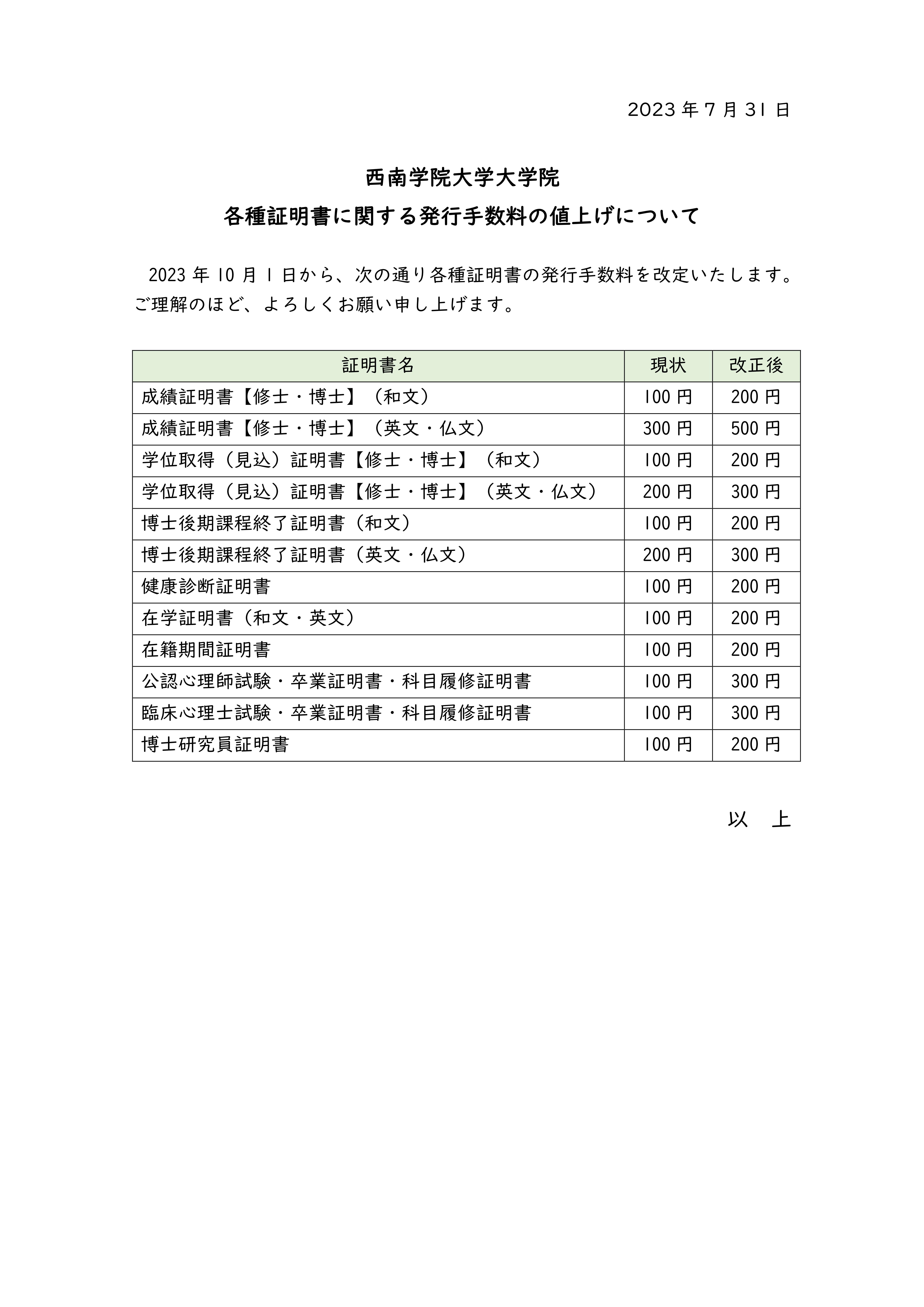 2023 年 7 月 31 日

西南学院大学大学院
各種証明書に関する発行手数料の値上げについて

2023 年 10 月 1 日から、次の通り各種証明書の発行手数料を改定いたします。ご理解のほど、よろしくお願い申し上げます。

| 証明書名 | 現状 | 改正後 |
|---|---|---|
| 成績証明書【修士・博士】（和文） | 100 円 | 200 円 |
| 成績証明書【修士・博士】（英文・仏文） | 300 円 | 500 円 |
| 学位取得（見込）証明書【修士・博士】（和文） | 100 円 | 200 円 |
| 学位取得（見込）証明書【修士・博士】（英文・仏文） | 200 円 | 300 円 |
| 博士後期課程終了証明書（和文） | 100 円 | 200 円 |
| 博士後期課程終了証明書（英文・仏文） | 200 円 | 300 円 |
| 健康診断証明書 | 100 円 | 200 円 |
| 在学証明書（和文・英文） | 100 円 | 200 円 |
| 在籍期間証明書 | 100 円 | 200 円 |
| 公認心理師試験・卒業証明書・科目履修証明書 | 100 円 | 300 円 |
| 臨床心理士試験・卒業証明書・科目履修証明書 | 100 円 | 300 円 |
| 博士研究員証明書 | 100 円 | 200 円 |

以　上